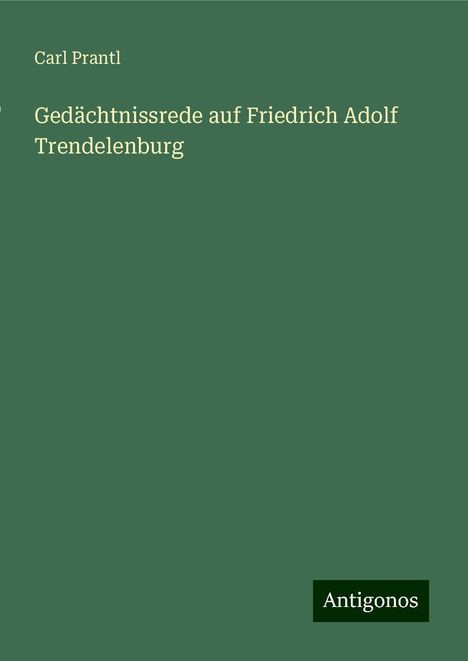 Carl Prantl

Gedächtnissrede auf Friedrich Adolf Trendelenburg

Antigonos